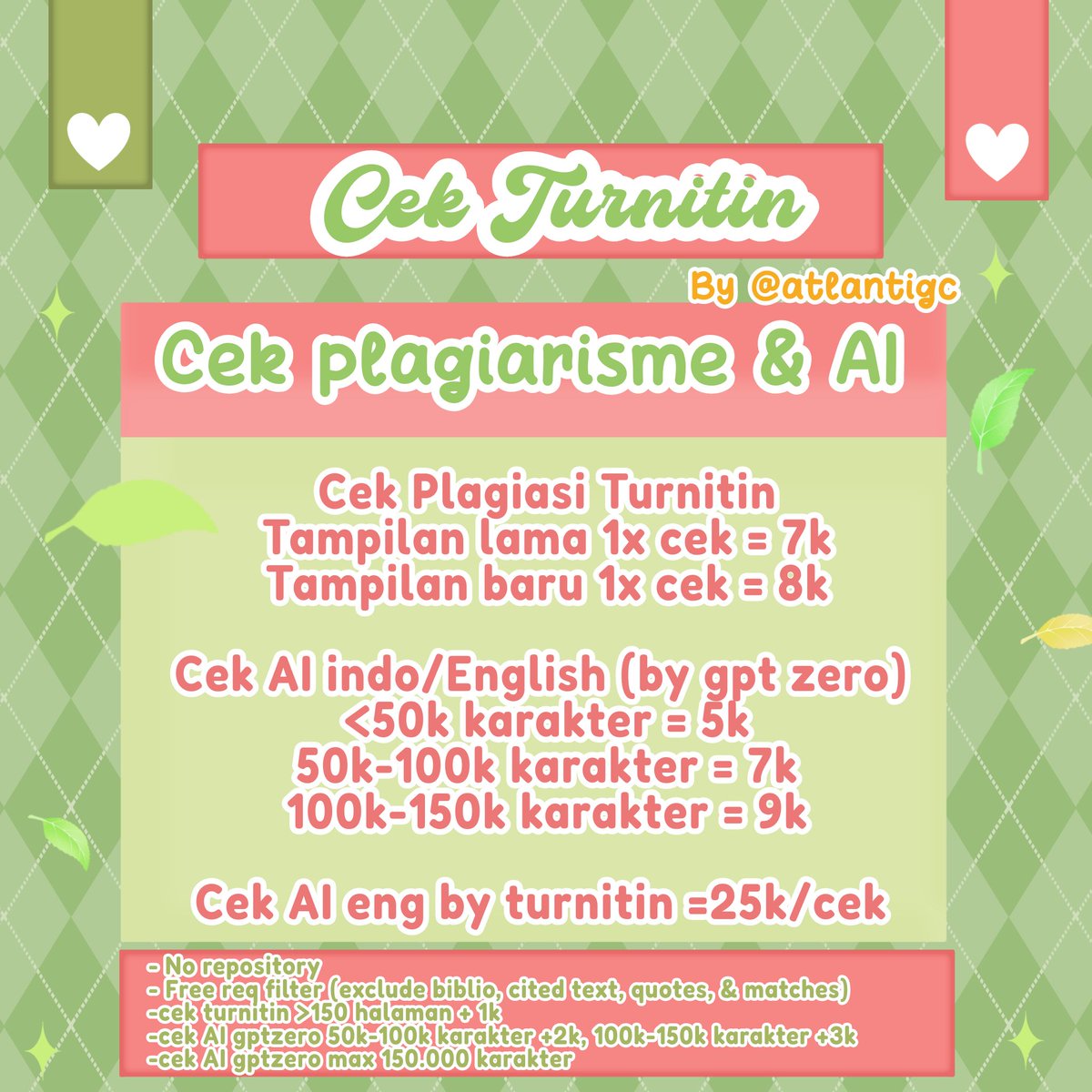 Cek Turnitin

By @atlantigc

Cek plagiarisme & AI

Cek Plagiasi Turnitin
Tampilan lama 1x cek = 7k
Tampilan baru 1x cek = 8k

Cek AI indo/English (by gpt zero)
<50k karakter = 5k
50k-100k karakter = 7k
100k-150k karakter = 9k

Cek AI eng by turnitin =25k/cek

- No repository
- Free req filter (exclude biblio, cited text, quotes, & matches)
-cek turnitin >150 halaman + 1k
-cek AI gptzero 50k-100k karakter +2k, 100k-150k karakter +3k
-cek AI gptzero max 150.000 karakter